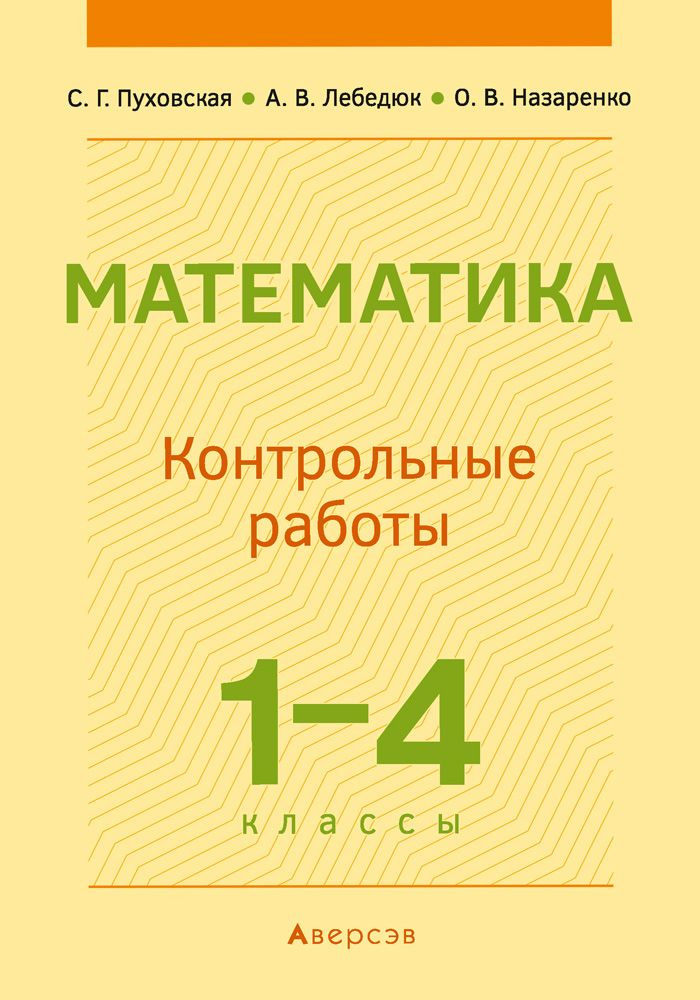 С. Г. Пуховская • А. В. Лебедюк • О. В. Назаренко

МАТЕМАТИКА

Контрольные работы

1–4

классы

Аверсэв